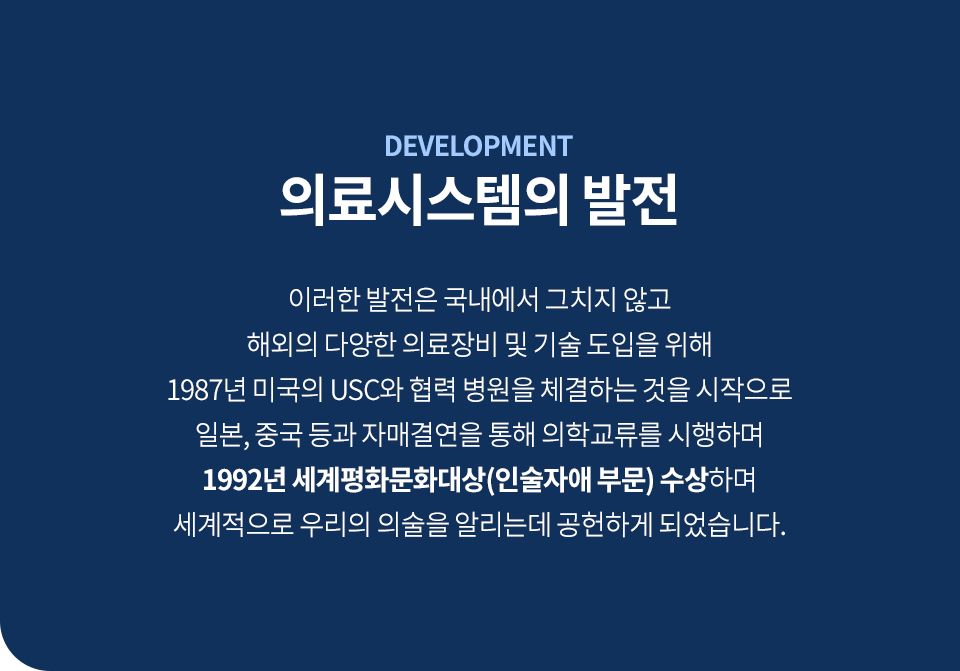 DEVELOPMENT

의료시스템의 발전

이러한 발전은 국내에서 그치지 않고
해외의 다양한 의료장비 및 기술 도입을 위해
1987년 미국의 USC와 협력 병원을 체결하는 것을 시작으로
일본, 중국 등과 자매결연을 통해 의학교류를 시행하며
1992년 세계평화문화대상(인술자애 부문) 수상하며
세계적으로 우리의 의술을 알리는데 공헌하게 되었습니다.